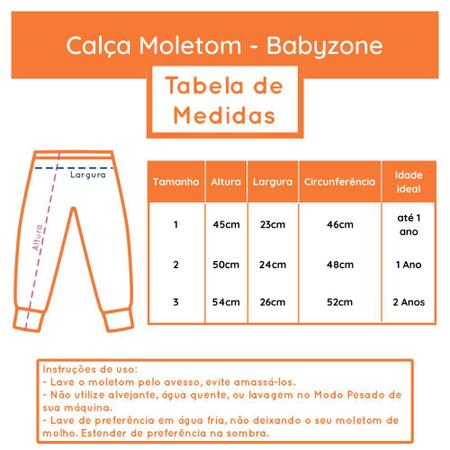 Calça Moletom - Babyzone

Tabela de Medidas

Largura

Altura

| Tamanho | Altura | Largura | Circunferência | Idade ideal |
|---|---|---|---|---|
| 1 | 45cm | 23cm | 46cm | até 1 ano |
| 2 | 50cm | 24cm | 48cm | 1 Ano |
| 3 | 54cm | 26cm | 52cm | 2 Anos |

Instruções de uso:
- Lave o moletom pelo avesso, evite amassá-los.
- Não utilize alvejante, água quente, ou lavagem no Modo Pesado de sua máquina.
- Lave de preferência em água fria, não deixando o seu moletom de molho. Estender de preferência na sombra.